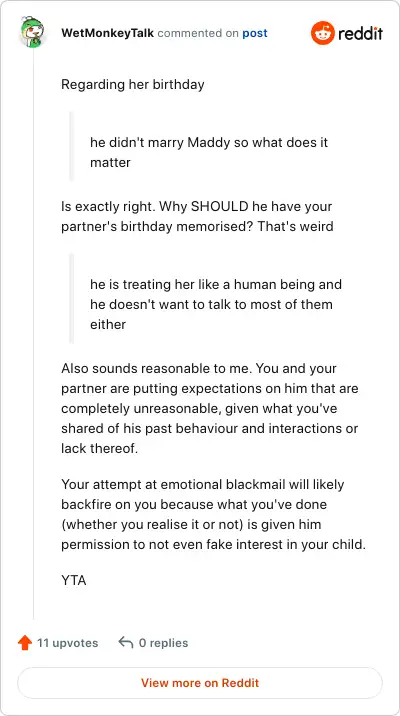 WetMonkeyTalk commented on post

reddit

Regarding her birthday

he didn't marry Maddy so what does it matter

Is exactly right. Why SHOULD he have your partner's birthday memorised? That's weird

he is treating her like a human being and he doesn't want to talk to most of them either

Also sounds reasonable to me. You and your partner are putting expectations on him that are completely unreasonable, given what you've shared of his past behaviour and interactions or lack thereof.

Your attempt at emotional blackmail will likely backfire on you because what you've done (whether you realise it or not) is given him permission to not even fake interest in your child.

YTA

11 upvotes

0 replies

View more on Reddit